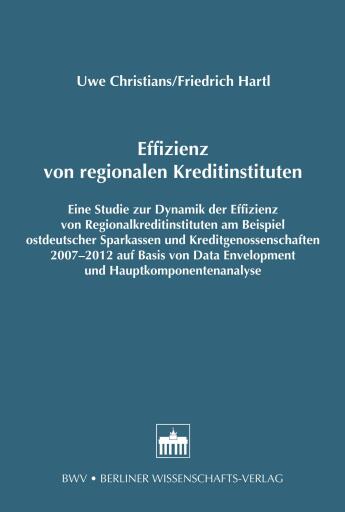 Uwe Christians/Friedrich Hartl

Effizienz von regionalen Kreditinstituten

Eine Studie zur Dynamik der Effizienz von Regionalkreditinstituten am Beispiel ostdeutscher Sparkassen und Kreditgenossenschaften 2007–2012 auf Basis von Data Envelopment und Hauptkomponentenanalyse

BWV • BERLINER WISSENSCHAFTS-VERLAG